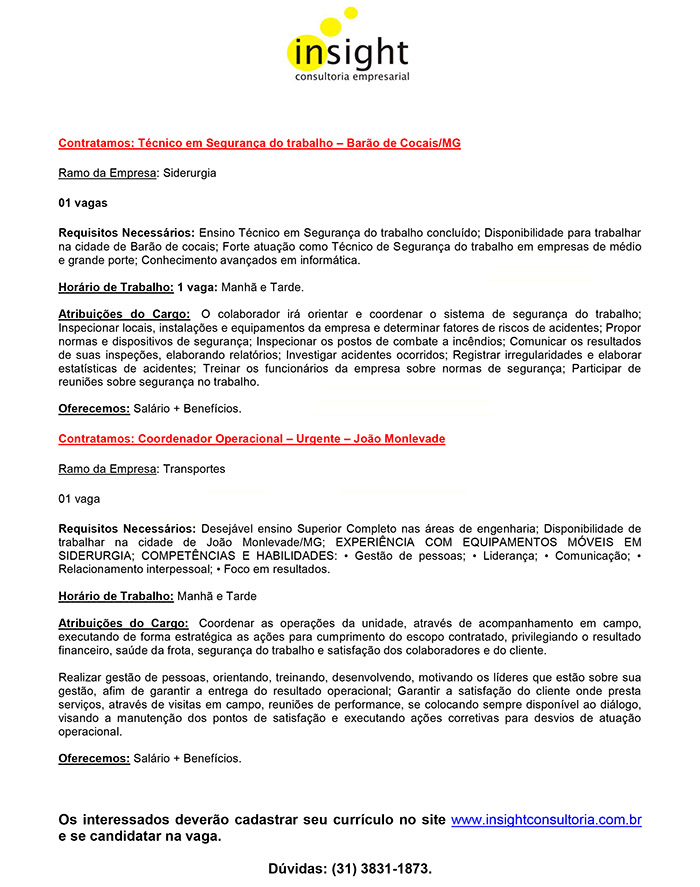 insight
consultoria empresarial

Contratamos: Técnico em Segurança do trabalho – Barão de Cocais/MG

Ramo da Empresa: Siderurgia

01 vagas

Requisitos Necessários: Ensino Técnico em Segurança do trabalho concluído; Disponibilidade para trabalhar na cidade de Barão de cocais; Forte atuação como Técnico de Segurança do trabalho em empresas de médio e grande porte; Conhecimento avançados em informática.

Horário de Trabalho: 1 vaga: Manhã e Tarde.

Atribuições do Cargo: O colaborador irá orientar e coordenar o sistema de segurança do trabalho; Inspecionar locais, instalações e equipamentos da empresa e determinar fatores de riscos de acidentes; Propor normas e dispositivos de segurança; Inspecionar os postos de combate a incêndios; Comunicar os resultados de suas inspeções, elaborando relatórios; Investigar acidentes ocorridos; Registrar irregularidades e elaborar estatísticas de acidentes; Treinar os funcionários da empresa sobre normas de segurança; Participar de reuniões sobre segurança no trabalho.

Oferecemos: Salário + Benefícios.

Contratamos: Coordenador Operacional – Urgente – João Monlevade

Ramo da Empresa: Transportes

01 vaga

Requisitos Necessários: Desejável ensino Superior Completo nas áreas de engenharia; Disponibilidade de trabalhar na cidade de João Monlevade/MG; EXPERIÊNCIA COM EQUIPAMENTOS MÓVEIS EM SIDERURGIA; COMPETÊNCIAS E HABILIDADES: • Gestão de pessoas; • Liderança; • Comunicação; • Relacionamento interpessoal; • Foco em resultados.

Horário de Trabalho: Manhã e Tarde

Atribuições do Cargo: Coordenar as operações da unidade, através de acompanhamento em campo, executando de forma estratégica as ações para cumprimento do escopo contratado, privilegiando o resultado financeiro, saúde da frota, segurança do trabalho e satisfação dos colaboradores e do cliente.

Realizar gestão de pessoas, orientando, treinando, desenvolvendo, motivando os líderes que estão sobre sua gestão, afim de garantir a entrega do resultado operacional; Garantir a satisfação do cliente onde presta serviços, através de visitas em campo, reuniões de performance, se colocando sempre disponível ao diálogo, visando a manutenção dos pontos de satisfação e executando ações corretivas para desvios de atuação operacional.

Oferecemos: Salário + Benefícios.

Os interessados deverão cadastrar seu currículo no site www.insightconsultoria.com.br e se candidatar na vaga.

Dúvidas: (31) 3831-1873.